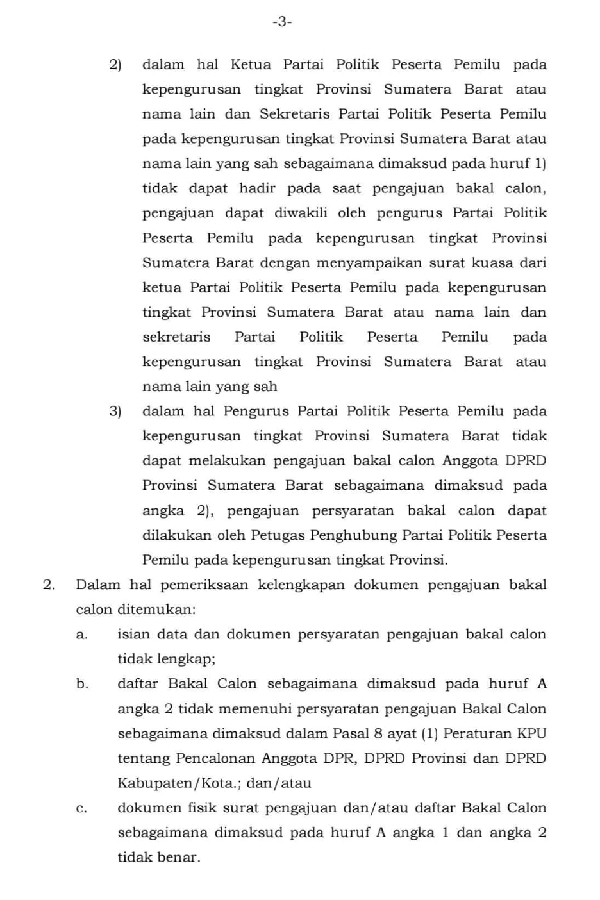 -3-

2) dalam hal Ketua Partai Politik Peserta Pemilu pada kepengurusan tingkat Provinsi Sumatera Barat atau nama lain dan Sekretaris Partai Politik Peserta Pemilu pada kepengurusan tingkat Provinsi Sumatera Barat atau nama lain yang sah sebagaimana dimaksud pada huruf 1) tidak dapat hadir pada saat pengajuan bakal calon, pengajuan dapat diwakili oleh pengurus Partai Politik Peserta Pemilu pada kepengurusan tingkat Provinsi Sumatera Barat dengan menyampaikan surat kuasa dari ketua Partai Politik Peserta Pemilu pada kepengurusan tingkat Provinsi Sumatera Barat atau nama lain dan sekretaris Partai Politik Peserta Pemilu pada kepengurusan tingkat Provinsi Sumatera Barat atau nama lain yang sah

3) dalam hal Pengurus Partai Politik Peserta Pemilu pada kepengurusan tingkat Provinsi Sumatera Barat tidak dapat melakukan pengajuan bakal calon Anggota DPRD Provinsi Sumatera Barat sebagaimana dimaksud pada angka 2), pengajuan persyaratan bakal calon dapat dilakukan oleh Petugas Penghubung Partai Politik Peserta Pemilu pada kepengurusan tingkat Provinsi.

2. Dalam hal pemeriksaan kelengkapan dokumen pengajuan bakal calon ditemukan:

a. isian data dan dokumen persyaratan pengajuan bakal calon tidak lengkap;

b. daftar Bakal Calon sebagaimana dimaksud pada huruf A angka 2 tidak memenuhi persyaratan pengajuan Bakal Calon sebagaimana dimaksud dalam Pasal 8 ayat (1) Peraturan KPU tentang Pencalonan Anggota DPR, DPRD Provinsi dan DPRD Kabupaten/Kota.; dan/atau

c. dokumen fisik surat pengajuan dan/atau daftar Bakal Calon sebagaimana dimaksud pada huruf A angka 1 dan angka 2 tidak benar.